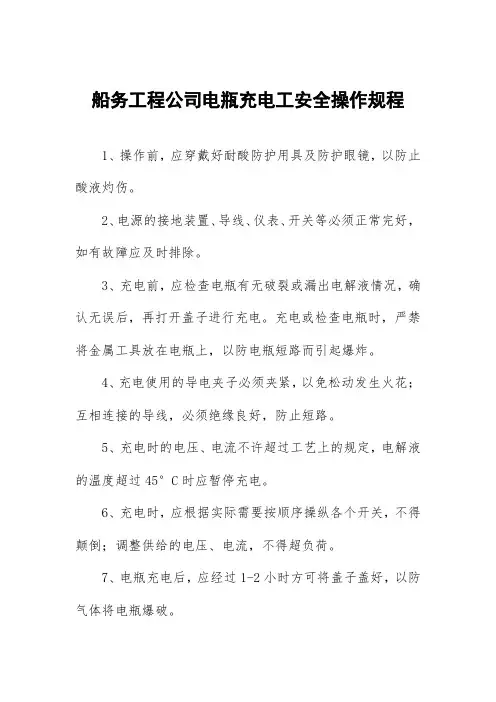 船务工程公司电瓶充电工安全操作规程

1、操作前，应穿戴好耐酸防护用具及防护眼镜，以防止酸液灼伤。

2、电源的接地装置、导线、仪表、开关等必须正常完好，如有故障应及时排除。

3、充电前，应检查电瓶有无破裂或漏出电解液情况，确认无误后，再打开盖子进行充电。充电或检查电瓶时，严禁将金属工具放在电瓶上，以防电瓶短路而引起爆炸。

4、充电使用的导电夹子必须夹紧，以免松动发生火花；互相连接的导线，必须绝缘良好，防止短路。

5、充电时的电压、电流不许超过工艺上的规定，电解液的温度超过 45° C 时应暂停充电。

6、充电时，应根据实际需要按顺序操纵各个开关，不得颠倒；调整供给的电压、电流，不得超负荷。

7、电瓶充电后，应经过 1-2 小时方可将盖子盖好，以防气体将电瓶爆破。